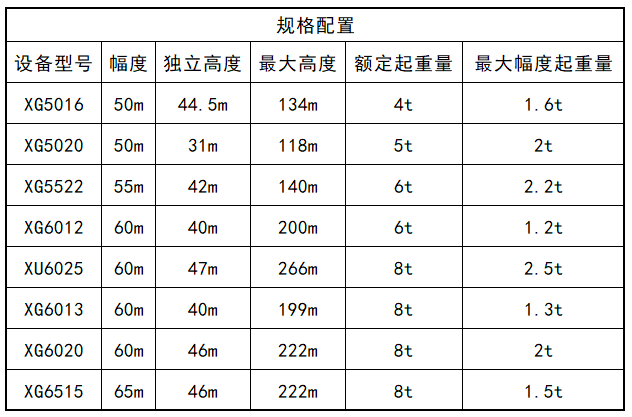 | 规格配置 | | | | | |
|---|---|---|---|---|---|
| 设备型号 | 幅度 | 独立高度 | 最大高度 | 额定起重量 | 最大幅度起重量 |
| XG5016 | 50m | 44.5m | 134m | 4t | 1.6t |
| XG5020 | 50m | 31m | 118m | 5t | 2t |
| XG5522 | 55m | 42m | 140m | 6t | 2.2t |
| XG6012 | 60m | 40m | 200m | 6t | 1.2t |
| XU6025 | 60m | 47m | 266m | 8t | 2.5t |
| XG6013 | 60m | 40m | 199m | 8t | 1.3t |
| XG6020 | 60m | 46m | 222m | 8t | 2t |
| XG6515 | 65m | 46m | 222m | 8t | 1.5t |